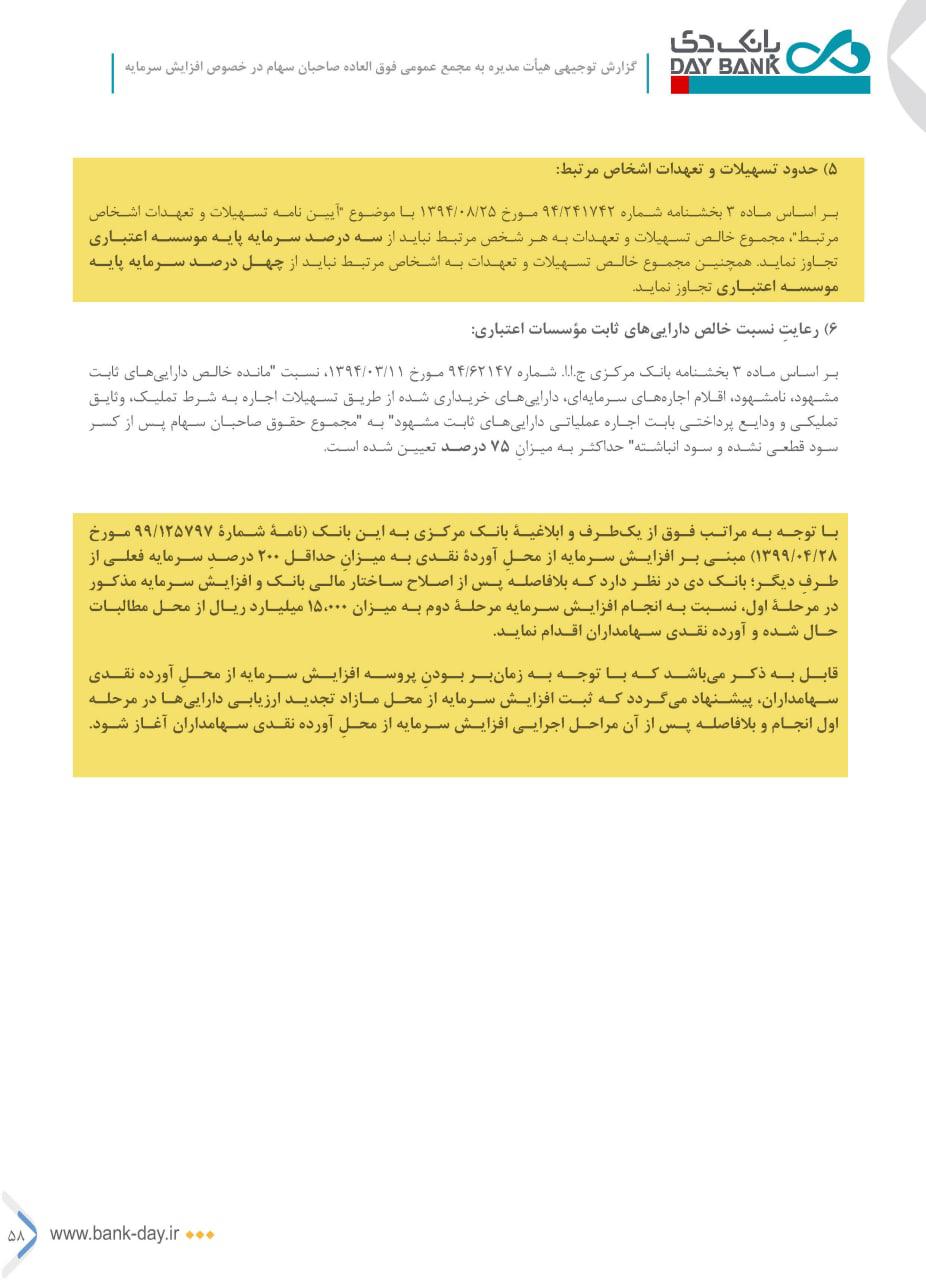 بانک دی
DAY BANK

گزارش توجیهی هیأت مدیره به مجمع عمومی فوق العاده صاحبان سهام در خصوص افزایش سرمایه

۵) حدود تسهیلات و تعهدات اشخاص مرتبط:

بر اساس ماده ۳ بخشنامه شماره ۹۴/۲۴۱۷۴۲ مورخ ۱۳۹۴/۰۸/۲۵ با موضوع "آیین نامه تسهیلات و تعهدات اشخاص مرتبط"، مجموع خالص تسهیلات و تعهدات به هر شخص مرتبط نباید از سه درصد سرمایه پایه موسسه اعتباری تجاوز نماید. همچنین مجموع خالص تسهیلات و تعهدات به اشخاص مرتبط نباید از چهل درصد سرمایه پایه موسسه اعتباری تجاوز نماید.

۶) رعایتِ نسبت خالص دارایی‌های ثابت مؤسسات اعتباری:

بر اساس ماده ۳ بخشنامه بانک مرکزی ج.ا.ا. شماره ۹۴/۶۲۱۴۷ مورخ ۱۳۹۴/۰۳/۱۱، نسبت "مانده خالص دارایی‌های ثابت مشهود، نامشهود، اقلام اجاره‌های سرمایه‌ای، دارایی‌های خریداری شده از طریق تسهیلات اجاره به شرط تملیک، وثایق تملیکی و ودایع پرداختی بابت اجاره عملیاتی دارایی‌های ثابت مشهود" به "مجموع حقوق صاحبان سهام پس از کسر سود قطعی نشده و سود انباشته" حداکثر به میزانِ ۷۵ درصد تعیین شده است.

با توجه به مراتب فوق از یک‌طرف و ابلاغیهٔ بانک مرکزی به این بانک (نامهٔ شمارهٔ ۹۹/۱۲۵۷۹۷ مورخ ۱۳۹۹/۰۴/۲۸) مبنی بر افزایش سرمایه از محلِ آوردهٔ نقدی به میزانِ حداقل ۲۰۰ درصدِ سرمایه فعلی از طرفِ دیگر؛ بانک دی در نظر دارد که بلافاصله پس از اصلاح ساختارِ مالی بانک و افزایشِ سرمایه مذکور در مرحلهٔ اول، نسبت به انجام افزایش سرمایه مرحلهٔ دوم به میزان ۱۵،۰۰۰ میلیارد ریال از محل مطالبات حال شده و آورده نقدی سهامداران اقدام نماید.

قابل به ذکر می‌باشد که با توجه به زمان‌بر بودنِ پروسه افزایش سرمایه از محلِ آورده نقدی سهامداران، پیشنهاد می‌گردد که ثبت افزایش سرمایه از محل مازاد تجدید ارزیابی دارایی‌ها در مرحله اول انجام و بلافاصله پس از آن مراحل اجرایی افزایش سرمایه از محلِ آورده نقدی سهامداران آغاز شود.

۵۸ www.bank-day.ir